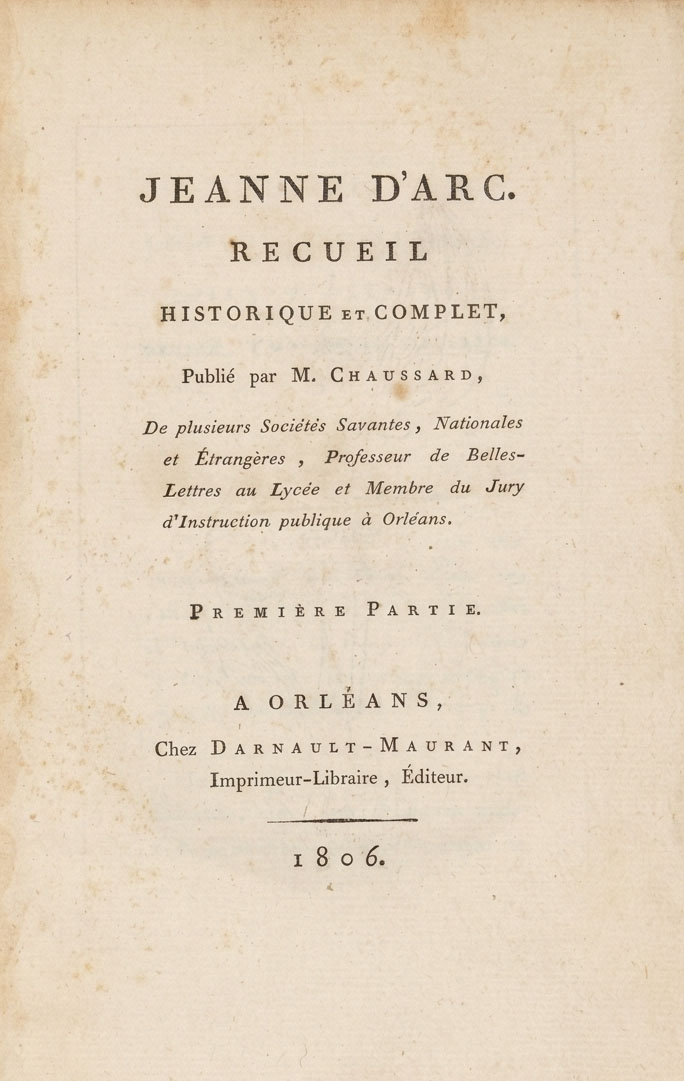 JEANNE D'ARC.

RECUEIL

HISTORIQUE ET COMPLET,

Publié par M. CHAUSSARD,

De plusieurs Sociétés Savantes, Nationales et Étrangères, Professeur de Belles-Lettres au Lycée et Membre du Jury d'Instruction publique à Orléans.

PREMIÈRE PARTIE.

A ORLÉANS,

Chez DARNAULT-MAURANT, Imprimeur-Libraire, Éditeur.

1806.